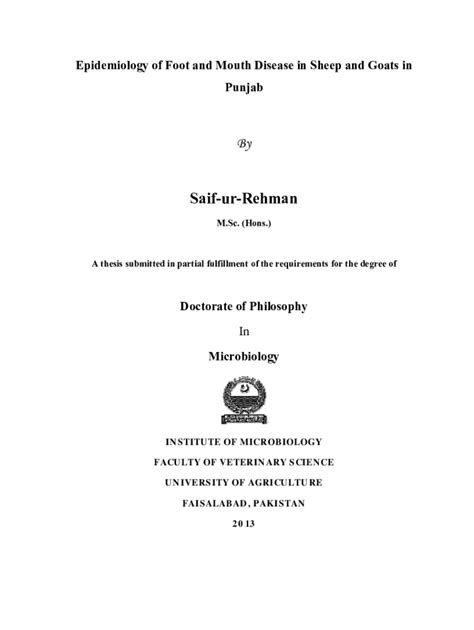 Epidemiology of Foot and Mouth Disease in Sheep and Goats in Punjab

By

Saif-ur-Rehman

M.Sc. (Hons.)

A thesis submitted in partial fulfillment of the requirements for the degree of

Doctorate of Philosophy

In

Microbiology

INSTITUTE OF MICROBIOLOGY

FACULTY OF VETERINARY SCIENCE

UNIVERSITY OF AGRICULTURE

FAISALABAD, PAKISTAN

2013